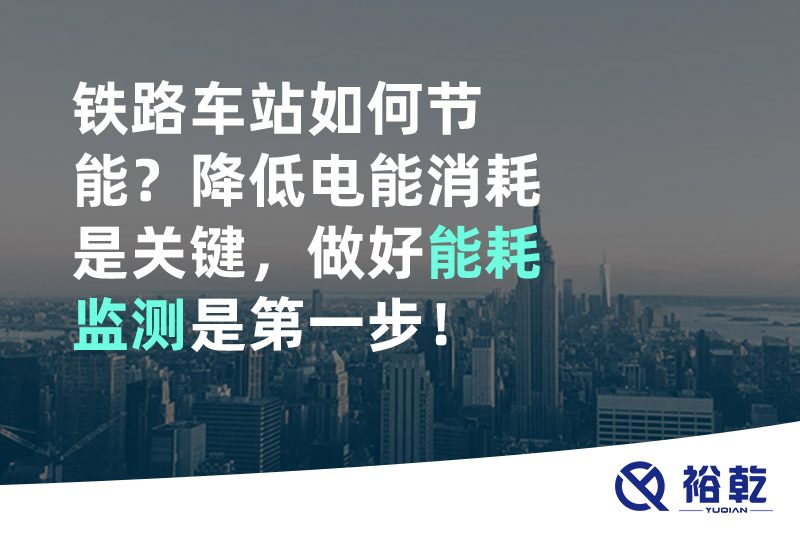 铁路车站如何节能？降低电能消耗是关键，做好能耗监测是第一步！

裕乾
YUQIAN